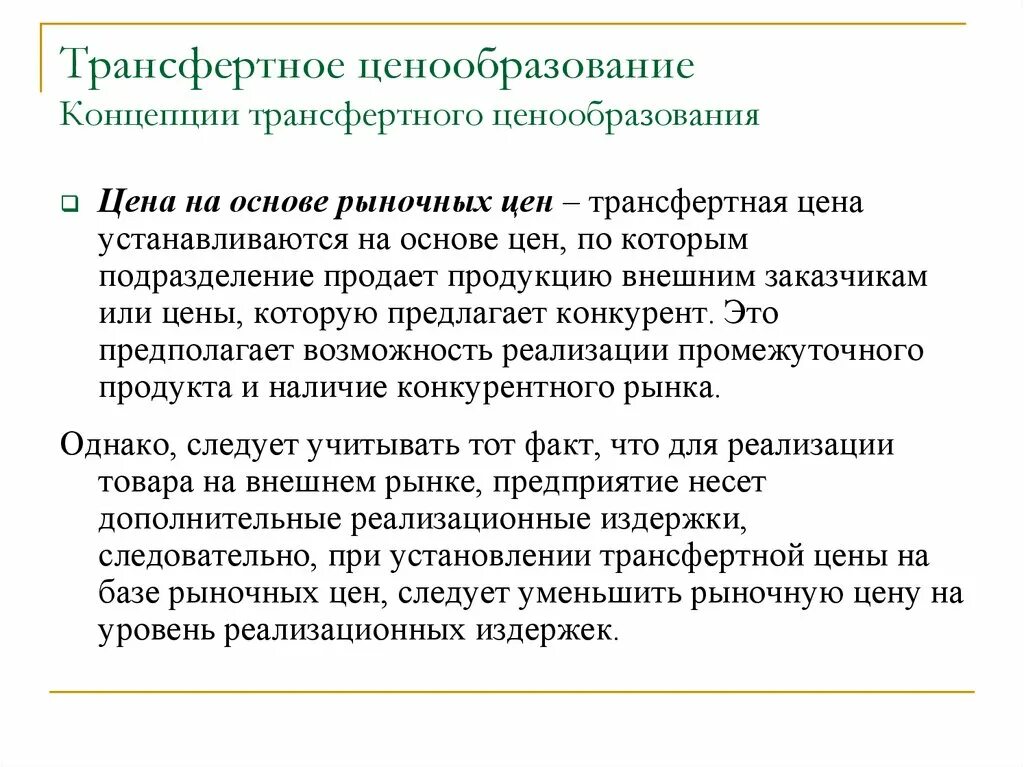 Трансфертное ценообразование
Концепции трансфертного ценообразования

Цена на основе рыночных цен – трансфертная цена устанавливаются на основе цен, по которым подразделение продает продукцию внешним заказчикам или цены, которую предлагает конкурент. Это предполагает возможность реализации промежуточного продукта и наличие конкурентного рынка.

Однако, следует учитывать тот факт, что для реализации товара на внешнем рынке, предприятие несет дополнительные реализационные издержки, следовательно, при установлении трансфертной цены на базе рыночных цен, следует уменьшить рыночную цену на уровень реализационных издержек.